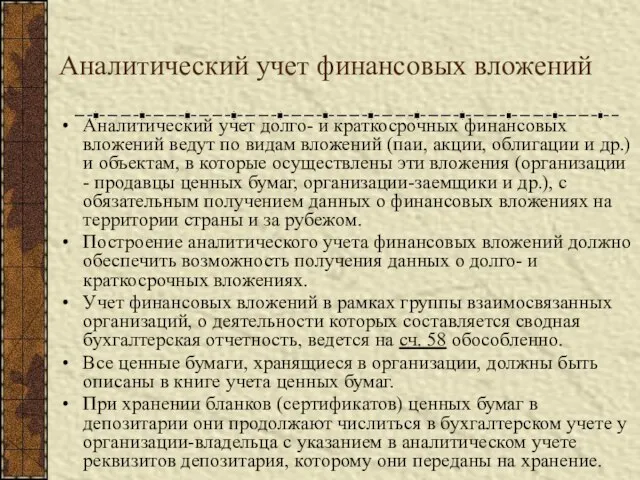 Аналитический учет финансовых вложений

• Аналитический учет долго- и краткосрочных финансовых вложений ведут по видам вложений (паи, акции, облигации и др.) и объектам, в которые осуществлены эти вложения (организации - продавцы ценных бумаг, организации-заемщики и др.), с обязательным получением данных о финансовых вложениях на территории страны и за рубежом.
• Построение аналитического учета финансовых вложений должно обеспечить возможность получения данных о долго- и краткосрочных вложениях.
• Учет финансовых вложений в рамках группы взаимосвязанных организаций, о деятельности которых составляется сводная бухгалтерская отчетность, ведется на сч. 58 обособленно.
• Все ценные бумаги, хранящиеся в организации, должны быть описаны в книге учета ценных бумаг.
• При хранении бланков (сертификатов) ценных бумаг в депозитарии они продолжают числиться в бухгалтерском учете у организации-владельца с указанием в аналитическом учете реквизитов депозитария, которому они переданы на хранение.